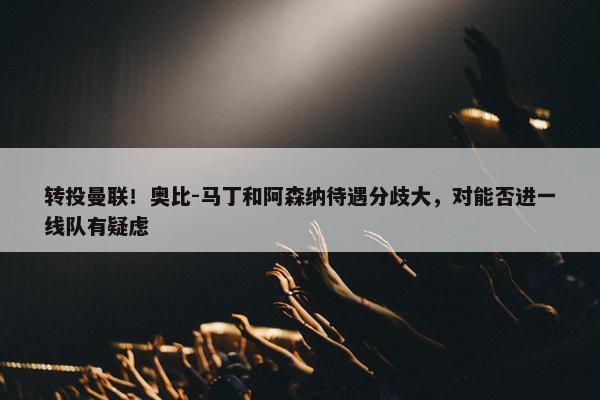 转投曼联！奥比-马丁和阿森纳待遇分歧大，对能否进一线队有疑虑